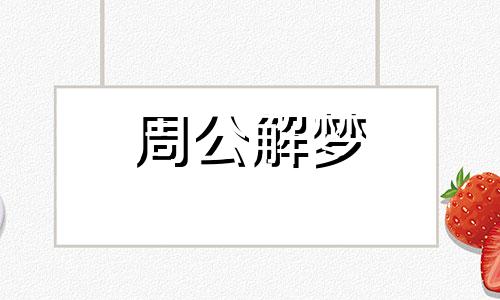 周公解梦